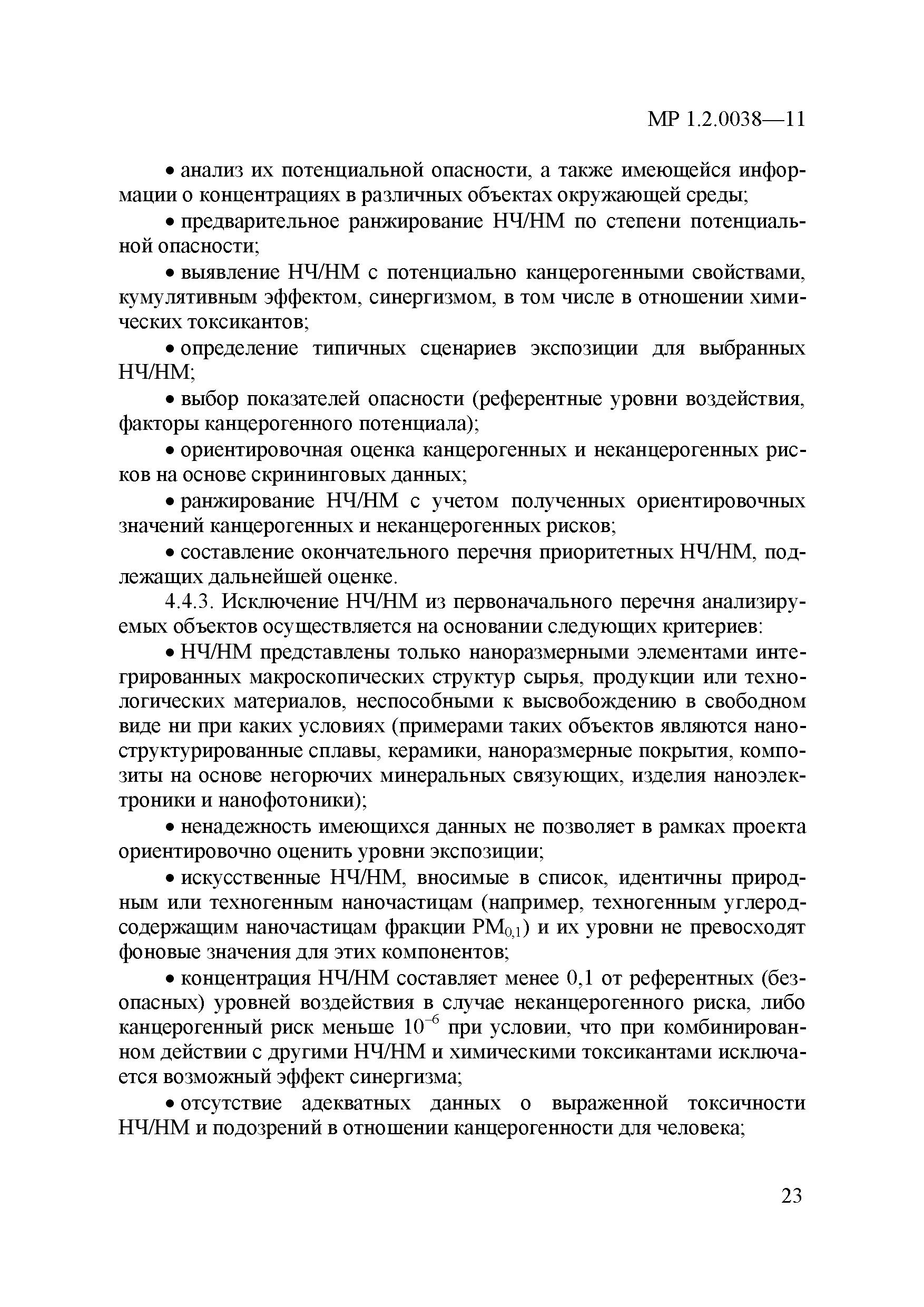 МР 1.2.0038—11

• анализ их потенциальной опасности, а также имеющейся информации о концентрациях в различных объектах окружающей среды;

• предварительное ранжирование НЧ/НМ по степени потенциальной опасности;

• выявление НЧ/НМ с потенциально канцерогенными свойствами, кумулятивным эффектом, синергизмом, в том числе в отношении химических токсикантов;

• определение типичных сценариев экспозиции для выбранных НЧ/НМ;

• выбор показателей опасности (референтные уровни воздействия, факторы канцерогенного потенциала);

• ориентировочная оценка канцерогенных и неканцерогенных рисков на основе скрининговых данных;

• ранжирование НЧ/НМ с учетом полученных ориентировочных значений канцерогенных и неканцерогенных рисков;

• составление окончательного перечня приоритетных НЧ/НМ, подлежащих дальнейшей оценке.

4.4.3. Исключение НЧ/НМ из первоначального перечня анализируемых объектов осуществляется на основании следующих критериев:

• НЧ/НМ представлены только наноразмерными элементами интегрированных макроскопических структур сырья, продукции или технологических материалов, неспособными к высвобождению в свободном виде ни при каких условиях (примерами таких объектов являются наноструктурированные сплавы, керамики, наноразмерные покрытия, композиты на основе негорючих минеральных связующих, изделия наноэлектроники и нанофотоники);

• ненадежность имеющихся данных не позволяет в рамках проекта ориентировочно оценить уровни экспозиции;

• искусственные НЧ/НМ, вносимые в список, идентичны природным или техногенным наночастицам (например, техногенным углеродсодержащим наночастицам фракции $PM_{0,1}$) и их уровни не превосходят фоновые значения для этих компонентов;

• концентрация НЧ/НМ составляет менее 0,1 от референтных (безопасных) уровней воздействия в случае неканцерогенного риска, либо канцерогенный риск меньше $10^{-6}$ при условии, что при комбинированном действии с другими НЧ/НМ и химическими токсикантами исключается возможный эффект синергизма;

• отсутствие адекватных данных о выраженной токсичности НЧ/НМ и подозрений в отношении канцерогенности для человека;

23